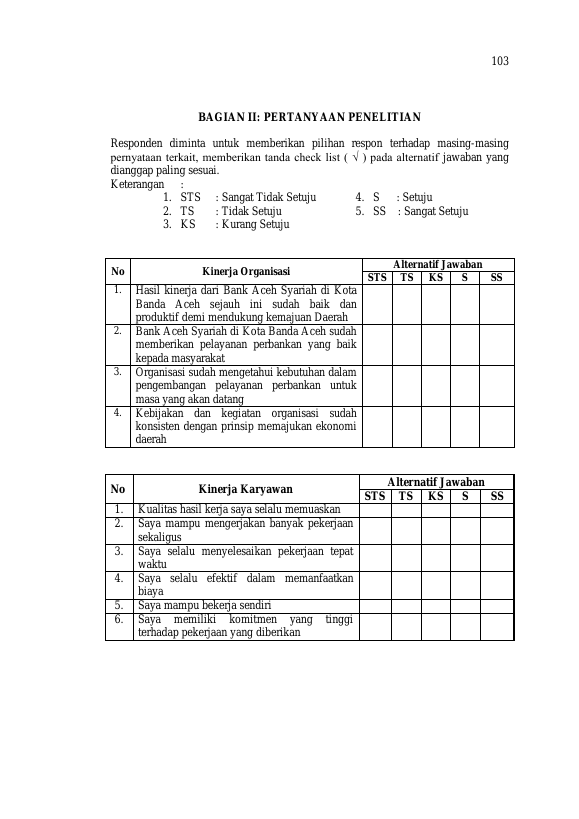 103

BAGIAN II: PERTANYAAN PENELITIAN

Responden diminta untuk memberikan pilihan respon terhadap masing-masing pernyataan terkait, memberikan tanda check list ( √ ) pada alternatif jawaban yang dianggap paling sesuai.

Keterangan :
1. STS : Sangat Tidak Setuju
2. TS : Tidak Setuju
3. KS : Kurang Setuju
4. S : Setuju
5. SS : Sangat Setuju

| No | Kinerja Organisasi | Alternatif Jawaban | | | | |
|---|---|---|---|---|---|---|
| | | STS | TS | KS | S | SS |
| 1. | Hasil kinerja dari Bank Aceh Syariah di Kota Banda Aceh sejauh ini sudah baik dan produktif demi mendukung kemajuan Daerah | | | | | |
| 2. | Bank Aceh Syariah di Kota Banda Aceh sudah memberikan pelayanan perbankan yang baik kepada masyarakat | | | | | |
| 3. | Organisasi sudah mengetahui kebutuhan dalam pengembangan pelayanan perbankan untuk masa yang akan datang | | | | | |
| 4. | Kebijakan dan kegiatan organisasi sudah konsisten dengan prinsip memajukan ekonomi daerah | | | | | |

| No | Kinerja Karyawan | Alternatif Jawaban | | | | |
|---|---|---|---|---|---|---|
| | | STS | TS | KS | S | SS |
| 1. | Kualitas hasil kerja saya selalu memuaskan | | | | | |
| 2. | Saya mampu mengerjakan banyak pekerjaan sekaligus | | | | | |
| 3. | Saya selalu menyelesaikan pekerjaan tepat waktu | | | | | |
| 4. | Saya selalu efektif dalam memanfaatkan biaya | | | | | |
| 5. | Saya mampu bekerja sendiri | | | | | |
| 6. | Saya memiliki komitmen yang tinggi terhadap pekerjaan yang diberikan | | | | | |